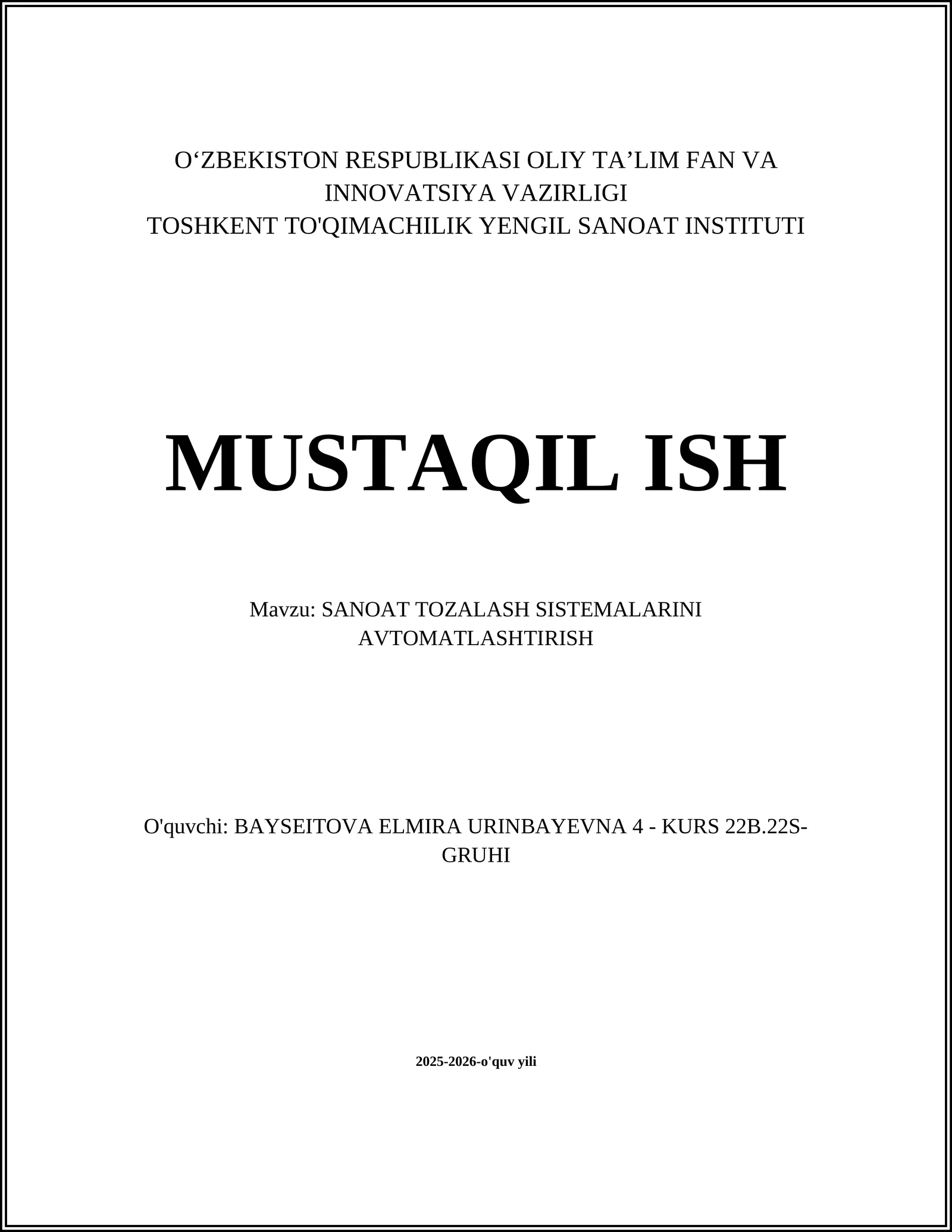 O‘ZBEKISTON RESPUBLIKASI OLIY TA’LIM FAN VA INNOVATSIYA VAZIRLIGI
TOSHKENT TO'QIMACHILIK YENGIL SANOAT INSTITUTI

MUSTAQIL ISH

Mavzu: SANOAT TOZALASH SISTEMALARINI AVTOMATLASHTIRISH

O'quvchi: BAYSEITOVA ELMIRA URINBAYEVNA 4 - KURS 22B.22S-GRUHI

2025-2026-o'quv yili